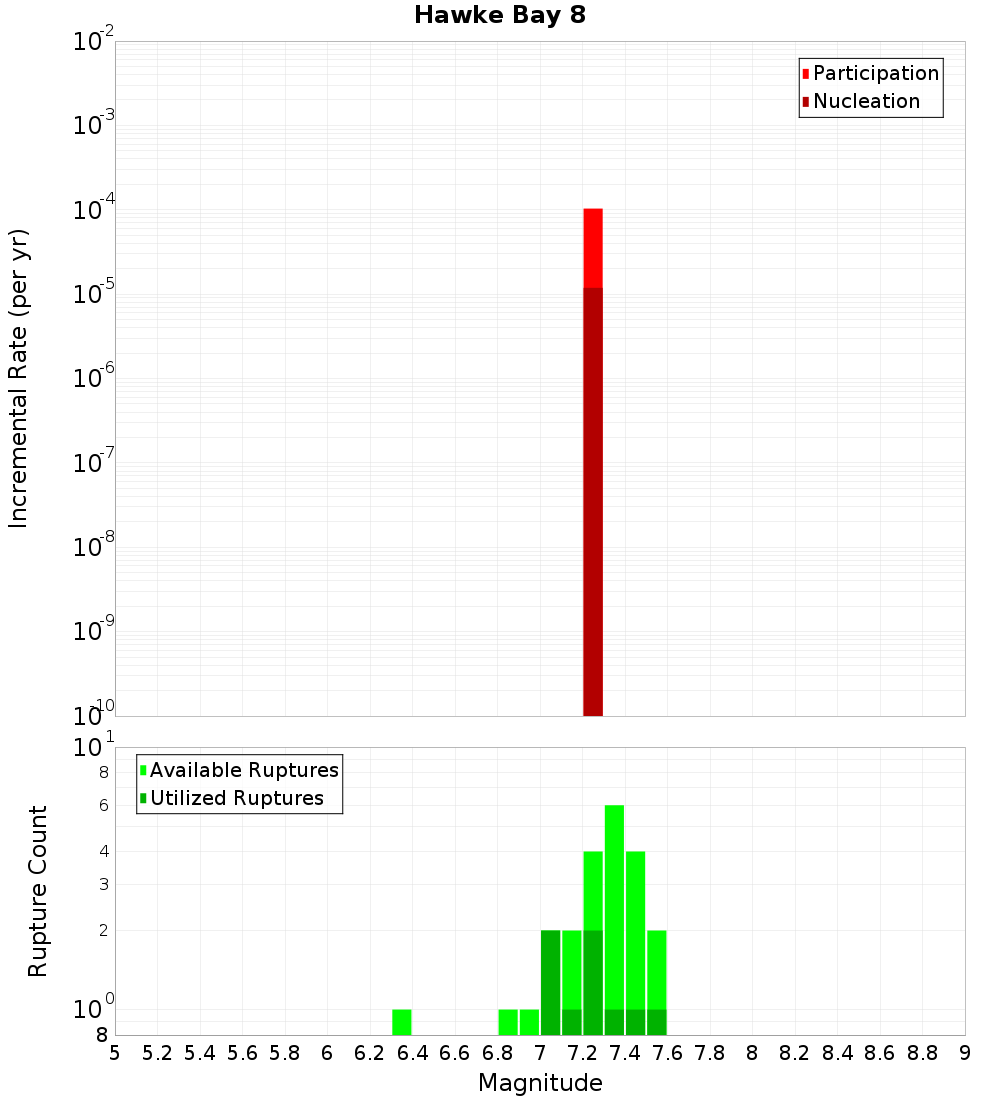 Hawke Bay 8

Participation
Nucleation

Incremental Rate (per yr)

$10^{-2}$
$10^{-3}$
$10^{-4}$
$10^{-5}$
$10^{-6}$
$10^{-7}$
$10^{-8}$
$10^{-9}$
$10^{-10}$

Available Ruptures
Utilized Ruptures

Rupture Count

$10^{1}$
8
6
4
3
2
$10^{0}$
8

5 5.2 5.4 5.6 5.8 6 6.2 6.4 6.6 6.8 7 7.2 7.4 7.6 7.8 8 8.2 8.4 8.6 8.8 9

Magnitude